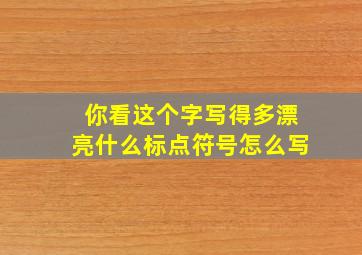 你看这个字写得多漂亮什么标点符号怎么写